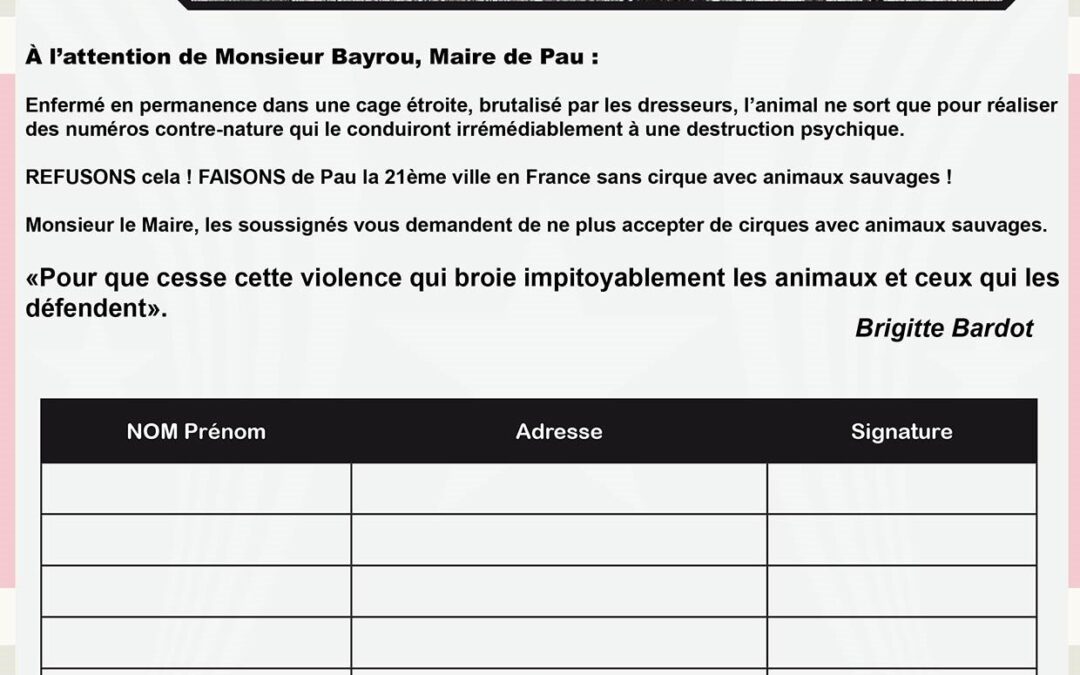 À l'attention de Monsieur Bayrou, Maire de Pau :

Enfermé en permanence dans une cage étroite, brutalisé par les dresseurs, l'animal ne sort que pour réaliser des numéros contre-nature qui le conduiront irrémédiablement à une destruction psychique.

REFUSONS cela ! FAISONS de Pau la 21ème ville en France sans cirque avec animaux sauvages !

Monsieur le Maire, les soussignés vous demandent de ne plus accepter de cirques avec animaux sauvages.

«Pour que cesse cette violence qui broie impitoyablement les animaux et ceux qui les défendent».

Brigitte Bardot

| NOM Prénom | Adresse | Signature |
|---|---|---|
| | | |
| | | |
| | | |
| | | |